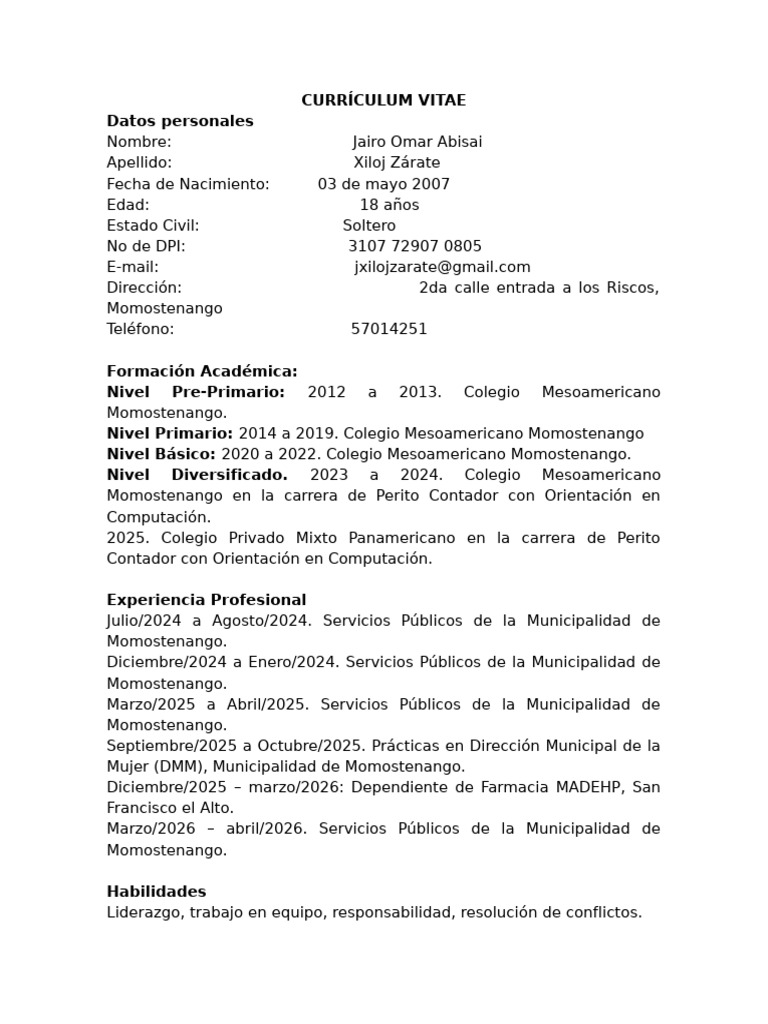 CURRÍCULUM VITAE

Datos personales
Nombre: Jairo Omar Abisai
Apellido: Xiloj Zárate
Fecha de Nacimiento: 03 de mayo 2007
Edad: 18 años
Estado Civil: Soltero
No de DPI: 3107 72907 0805
E-mail: jxilojzarate@gmail.com
Dirección: 2da calle entrada a los Riscos, Momostenango
Teléfono: 57014251

Formación Académica:
Nivel Pre-Primario: 2012 a 2013. Colegio Mesoamericano Momostenango.
Nivel Primario: 2014 a 2019. Colegio Mesoamericano Momostenango
Nivel Básico: 2020 a 2022. Colegio Mesoamericano Momostenango.
Nivel Diversificado. 2023 a 2024. Colegio Mesoamericano Momostenango en la carrera de Perito Contador con Orientación en Computación.
2025. Colegio Privado Mixto Panamericano en la carrera de Perito Contador con Orientación en Computación.

Experiencia Profesional
Julio/2024 a Agosto/2024. Servicios Públicos de la Municipalidad de Momostenango.
Diciembre/2024 a Enero/2024. Servicios Públicos de la Municipalidad de Momostenango.
Marzo/2025 a Abril/2025. Servicios Públicos de la Municipalidad de Momostenango.
Septiembre/2025 a Octubre/2025. Prácticas en Dirección Municipal de la Mujer (DMM), Municipalidad de Momostenango.
Diciembre/2025 – marzo/2026: Dependiente de Farmacia MADEHP, San Francisco el Alto.
Marzo/2026 – abril/2026. Servicios Públicos de la Municipalidad de Momostenango.

Habilidades
Liderazgo, trabajo en equipo, responsabilidad, resolución de conflictos.